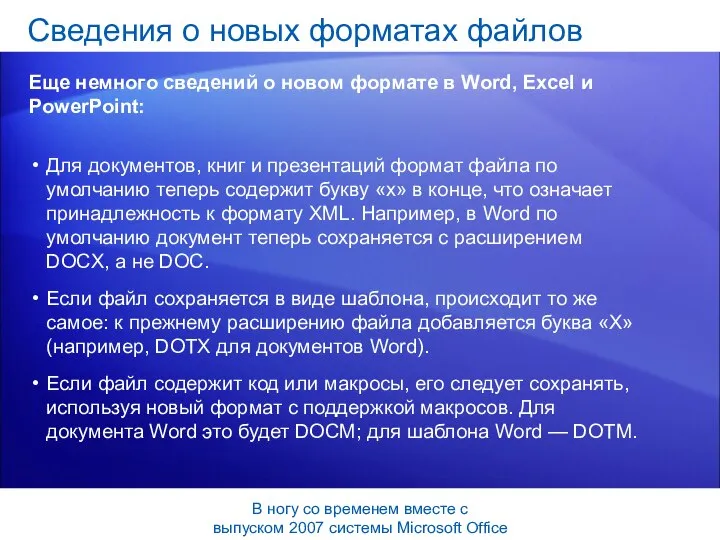 Сведения о новых форматах файлов

Еще немного сведений о новом формате в Word, Excel и PowerPoint:

• Для документов, книг и презентаций формат файла по умолчанию теперь содержит букву «x» в конце, что означает принадлежность к формату XML. Например, в Word по умолчанию документ теперь сохраняется с расширением DOCX, а не DOC.

• Если файл сохраняется в виде шаблона, происходит то же самое: к прежнему расширению файла добавляется буква «X» (например, DOTX для документов Word).

• Если файл содержит код или макросы, его следует сохранять, используя новый формат с поддержкой макросов. Для документа Word это будет DOCM; для шаблона Word — DOTM.

В ногу со временем вместе с выпуском 2007 системы Microsoft Office